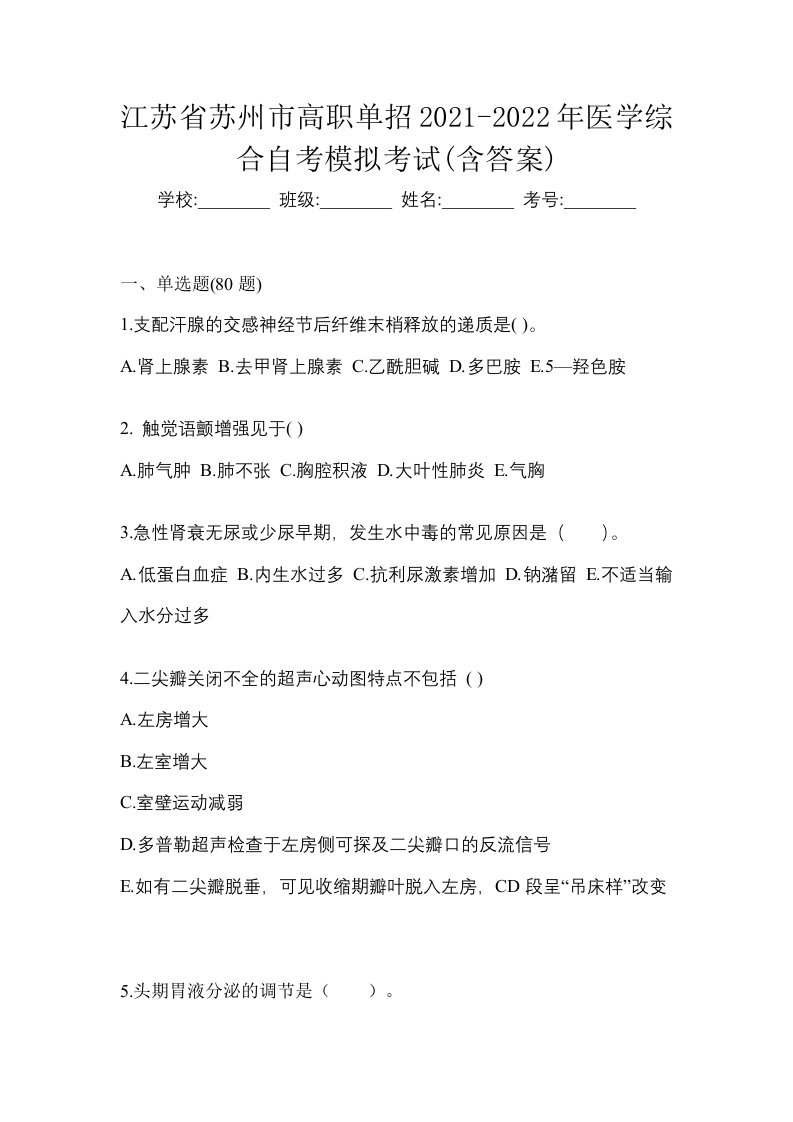 江苏省苏州市高职单招2021-2022年医学综合自考模拟考试(含答案)

学校:________ 班级:________ 姓名:________ 考号:________

一、单选题(80 题)

1.支配汗腺的交感神经节后纤维末梢释放的递质是( )。

A.肾上腺素 B.去甲肾上腺素 C.乙酰胆碱 D.多巴胺 E.5—羟色胺

2. 触觉语颤增强见于( )

A.肺气肿 B.肺不张 C.胸腔积液 D.大叶性肺炎 E.气胸

3.急性肾衰无尿或少尿早期，发生水中毒的常见原因是（ ）。

A.低蛋白血症 B.内生水过多 C.抗利尿激素增加 D.钠潴留 E.不适当输入水分过多

4.二尖瓣关闭不全的超声心动图特点不包括 ( )

A.左房增大

B.左室增大

C.室壁运动减弱

D.多普勒超声检查于左房侧可探及二尖瓣口的反流信号

E.如有二尖瓣脱垂，可见收缩期瓣叶脱入左房，CD 段呈“吊床样”改变

5.头期胃液分泌的调节是（ ）。